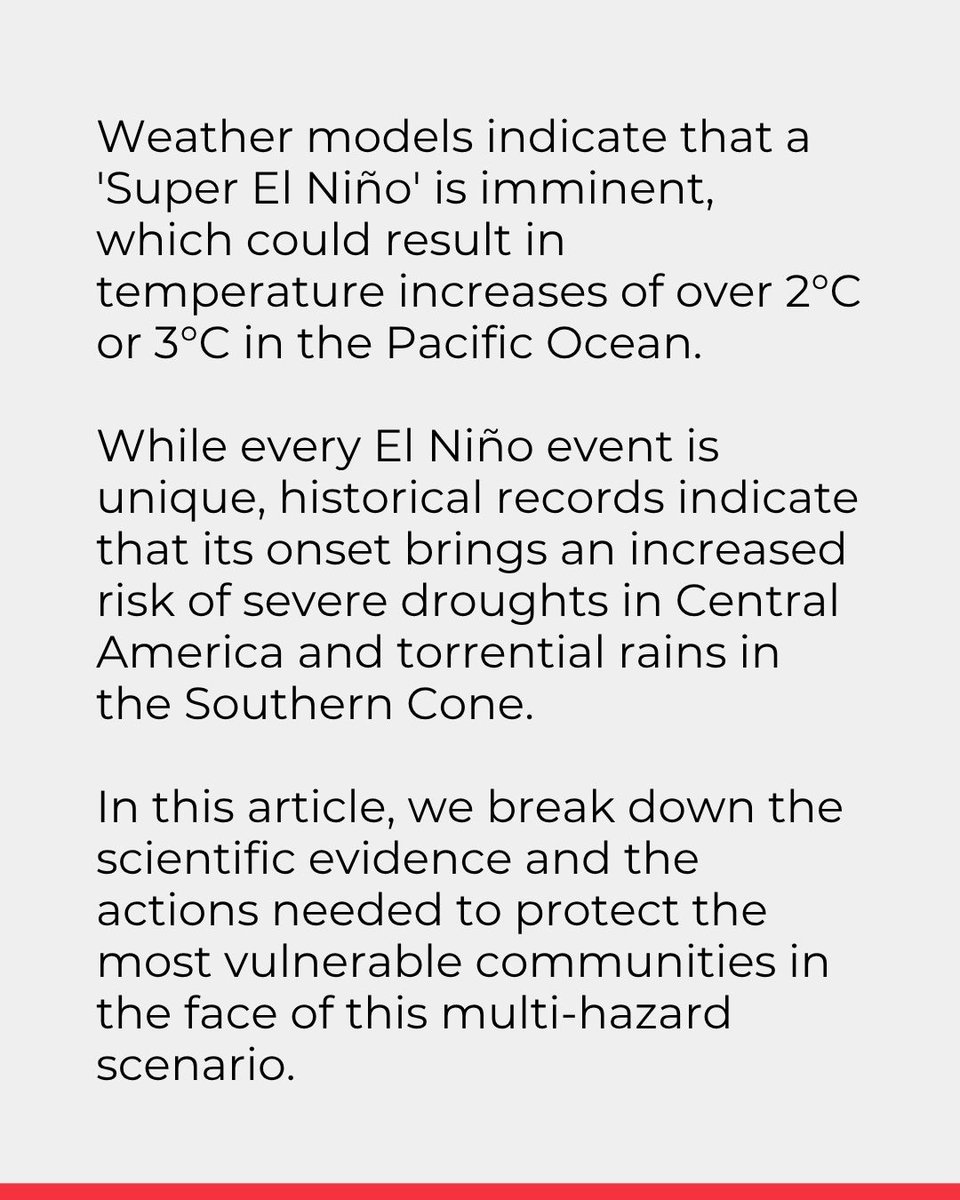 Weather models indicate that a 'Super El Niño' is imminent, which could result in temperature increases of over 2°C or 3°C in the Pacific Ocean.

While every El Niño event is unique, historical records indicate that its onset brings an increased risk of severe droughts in Central America and torrential rains in the Southern Cone.

In this article, we break down the scientific evidence and the actions needed to protect the most vulnerable communities in the face of this multi-hazard scenario.